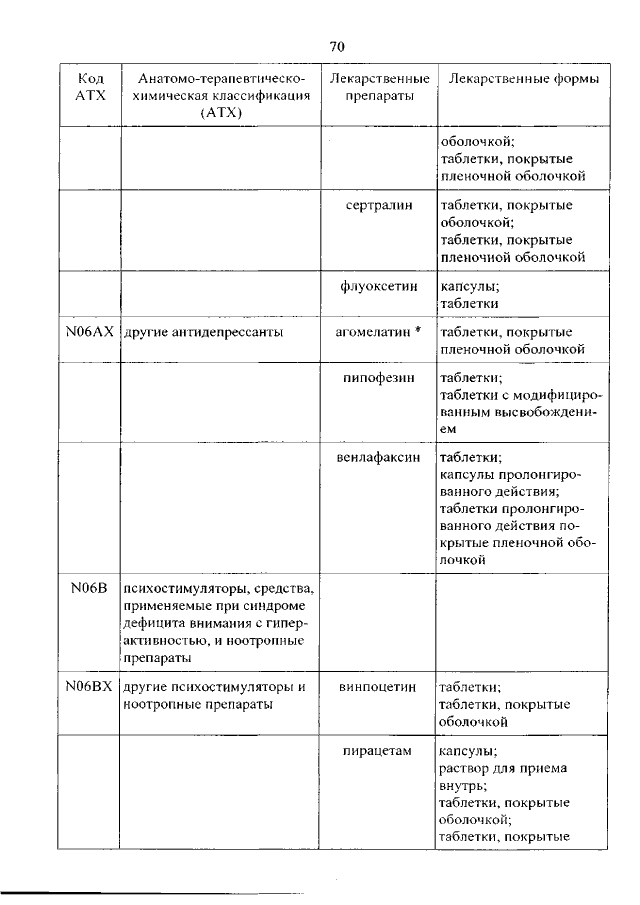 70

| Код АТХ | Анатомо-терапевтическо-химическая классификация (АТХ) | Лекарственные препараты | Лекарственные формы |
|---|---|---|---|
| | | | оболочкой; таблетки, покрытые пленочной оболочкой |
| | | сертралин | таблетки, покрытые оболочкой; таблетки, покрытые пленочной оболочкой |
| | | флуоксетин | капсулы; таблетки |
| N06AX | другие антидепрессанты | агомелатин * | таблетки, покрытые пленочной оболочкой |
| | | пипофезин | таблетки; таблетки с модифицированным высвобождением |
| | | венлафаксин | таблетки; капсулы пролонгированного действия; таблетки пролонгированного действия покрытые пленочной оболочкой |
| N06B | психостимуляторы, средства, применяемые при синдроме дефицита внимания с гиперактивностью, и ноотропные препараты | | |
| N06BX | другие психостимуляторы и ноотропные препараты | винпоцетин | таблетки; таблетки, покрытые оболочкой |
| | | пирацетам | капсулы; раствор для приема внутрь; таблетки, покрытые оболочкой; таблетки, покрытые |